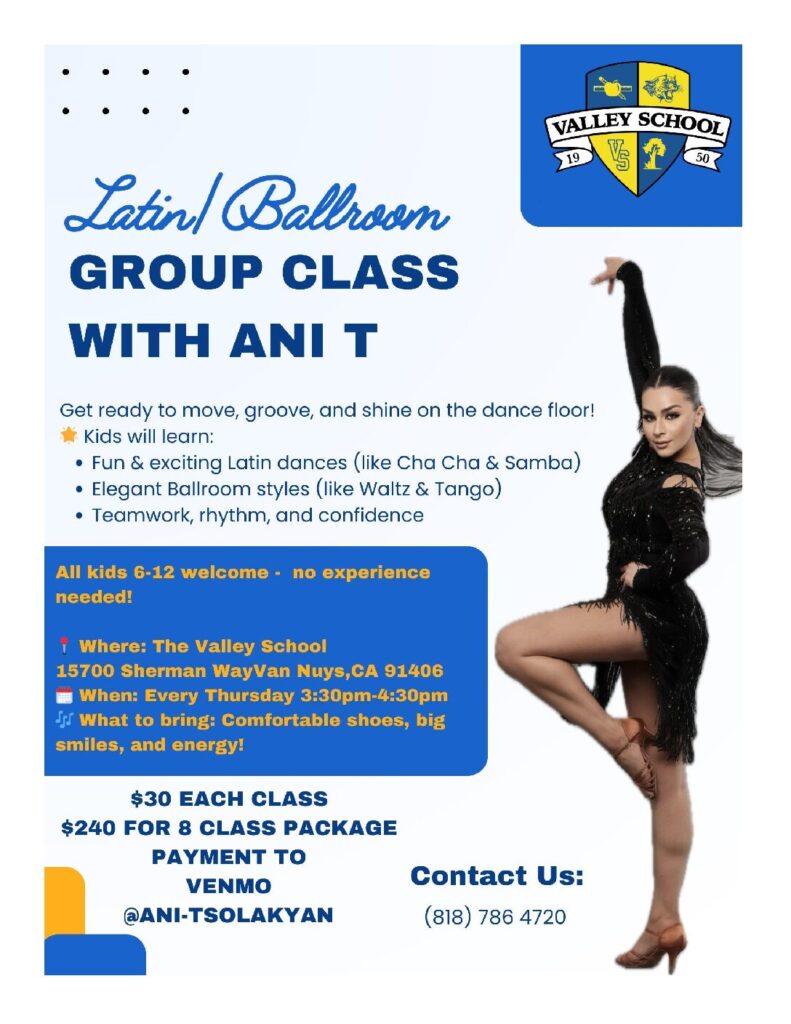 VALLEY SCHOOL
19 VS 50

Latin/Ballroom
GROUP CLASS
WITH ANI T

Get ready to move, groove, and shine on the dance floor!
Kids will learn:
• Fun & exciting Latin dances (like Cha Cha & Samba)
• Elegant Ballroom styles (like Waltz & Tango)
• Teamwork, rhythm, and confidence

All kids 6-12 welcome - no experience needed!

Where: The Valley School
15700 Sherman WayVan Nuys,CA 91406
When: Every Thursday 3:30pm-4:30pm
What to bring: Comfortable shoes, big smiles, and energy!

$30 EACH CLASS
$240 FOR 8 CLASS PACKAGE
PAYMENT TO
VENMO
@ANI-TSOLAKYAN

Contact Us:
(818) 786 4720